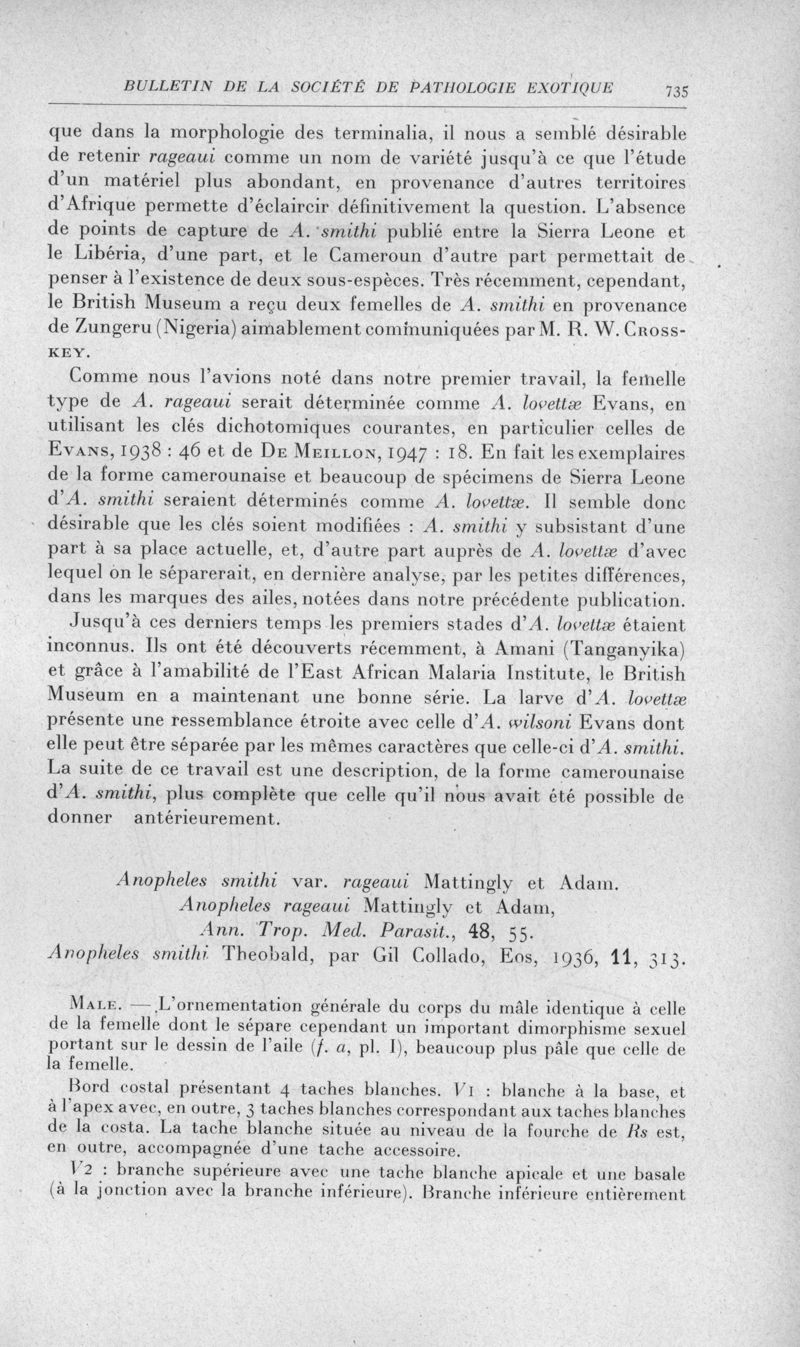 BULLETIN DE LA SOCIÉTÉ DE PATHOLOGIE EXOTIQUE 735

que dans la morphologie des terminalia, il nous a semblé désirable de retenir rageaui comme un nom de variété jusqu'à ce que l'étude d'un matériel plus abondant, en provenance d'autres territoires d'Afrique permette d'éclaircir définitivement la question. L'absence de points de capture de A. smithi publié entre la Sierra Leone et le Libéria, d'une part, et le Cameroun d'autre part permettait de penser à l'existence de deux sous-espèces. Très récemment, cependant, le British Museum a reçu deux femelles de A. smithi en provenance de Zungeru (Nigeria) aimablement communiquées par M. R. W. Crosskey.

Comme nous l'avions noté dans notre premier travail, la femelle type de A. rageaui serait déterminée comme A. lovettæ Evans, en utilisant les clés dichotomiques courantes, en particulier celles de Evans, 1938 : 46 et de De Meillon, 1947 : 18. En fait les exemplaires de la forme camerounaise et beaucoup de spécimens de Sierra Leone d'A. smithi seraient déterminés comme A. lovettæ. Il semble donc désirable que les clés soient modifiées : A. smithi y subsistant d'une part à sa place actuelle, et, d'autre part auprès de A. lovettæ d'avec lequel on le séparerait, en dernière analyse, par les petites différences, dans les marques des ailes, notées dans notre précédente publication.

Jusqu'à ces derniers temps les premiers stades d'A. lovettæ étaient inconnus. Ils ont été découverts récemment, à Amani (Tanganyika) et grâce à l'amabilité de l'East African Malaria Institute, le British Museum en a maintenant une bonne série. La larve d'A. lovettæ présente une ressemblance étroite avec celle d'A. wilsoni Evans dont elle peut être séparée par les mêmes caractères que celle-ci d'A. smithi. La suite de ce travail est une description, de la forme camerounaise d'A. smithi, plus complète que celle qu'il nous avait été possible de donner antérieurement.

Anopheles smithi var. rageaui Mattingly et Adam.
Anopheles rageaui Mattingly et Adam,
Ann. Trop. Med. Parasit., 48, 55.
Anopheles smithi Theobald, par Gil Collado, Eos, 1936, 11, 313.

Male. — L'ornementation générale du corps du mâle identique à celle de la femelle dont le sépare cependant un important dimorphisme sexuel portant sur le dessin de l'aile (f. a, pl. I), beaucoup plus pâle que celle de la femelle.

Bord costal présentant 4 taches blanches. V1 : blanche à la base, et à l'apex avec, en outre, 3 taches blanches correspondant aux taches blanches de la costa. La tache blanche située au niveau de la fourche de Rs est, en outre, accompagnée d'une tache accessoire.

V2 : branche supérieure avec une tache blanche apicale et une basale (à la jonction avec la branche inférieure). Branche inférieure entièrement